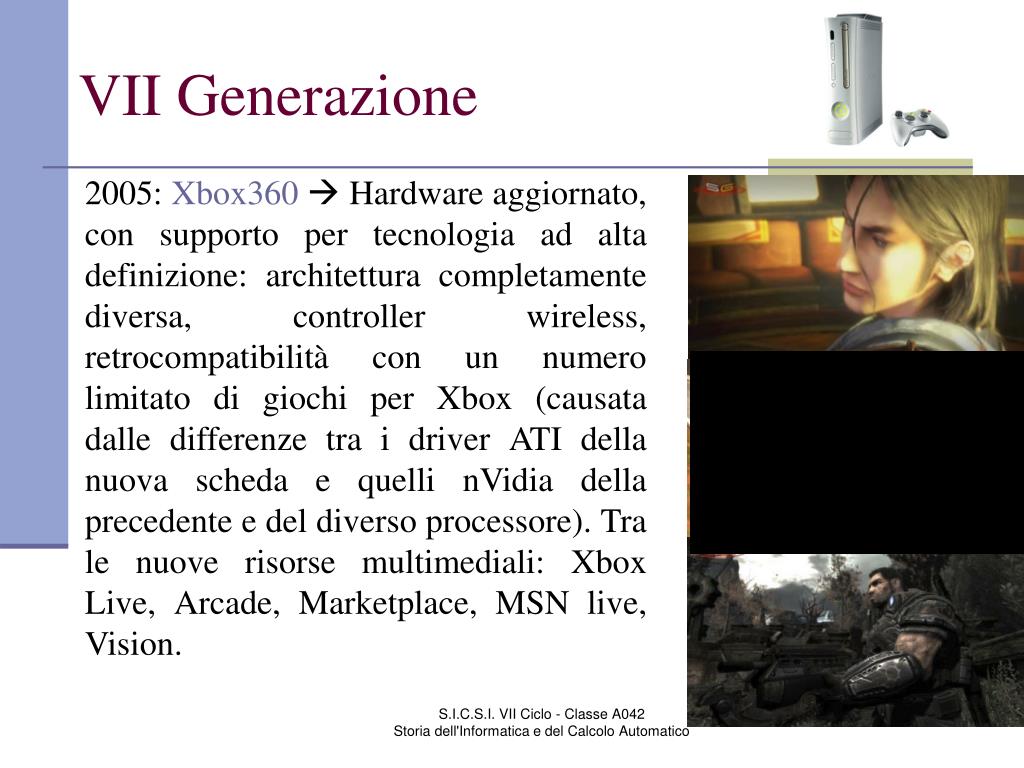 VII Generazione

2005: Xbox360 → Hardware aggiornato, con supporto per tecnologia ad alta definizione: architettura completamente diversa, controller wireless, retrocompatibilità con un numero limitato di giochi per Xbox (causata dalle differenze tra i driver ATI della nuova scheda e quelli nVidia della precedente e del diverso processore). Tra le nuove risorse multimediali: Xbox Live, Arcade, Marketplace, MSN live, Vision.

S.I.C.S.I. VII Ciclo - Classe A042
Storia dell'Informatica e del Calcolo Automatico